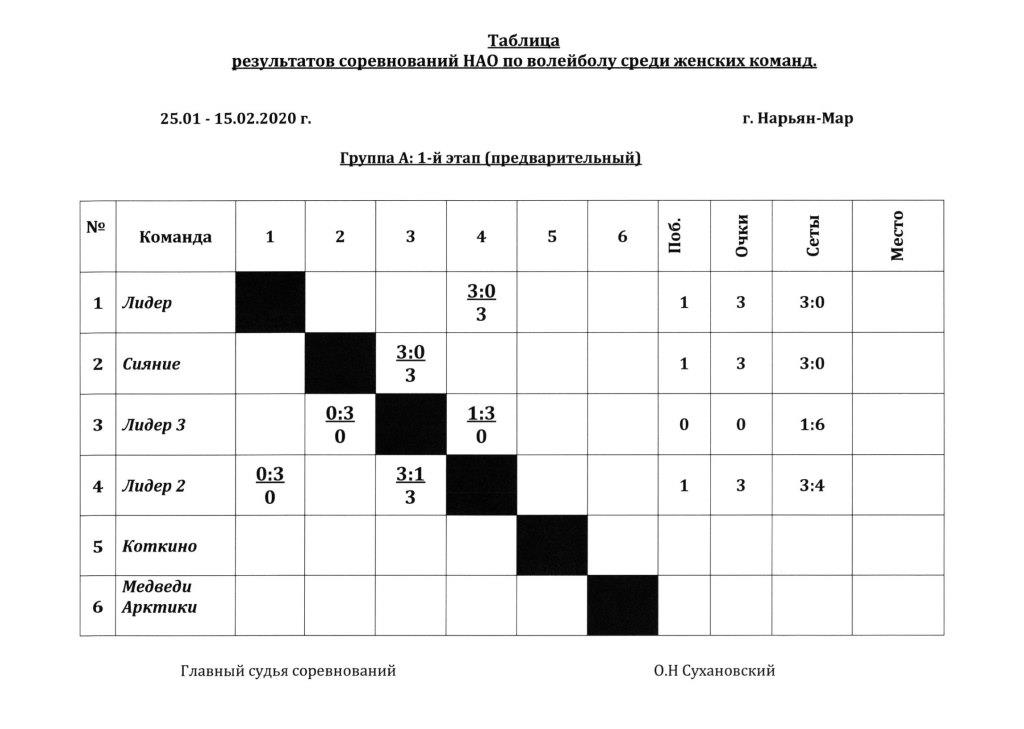 Таблица
результатов соревнований НАО по волейболу среди женских команд.

25.01 - 15.02.2020 г.

г. Нарьян-Мар

Группа А: 1-й этап (предварительный)

| № | Команда | 1 | 2 | 3 | 4 | 5 | 6 | Поб. | Очки | Сеты | Место |
|---|---|---|---|---|---|---|---|---|---|---|---|
| 1 | Лидер | | | | 3:0 3 | | | 1 | 3 | 3:0 | |
| 2 | Сияние | | | 3:0 3 | | | | 1 | 3 | 3:0 | |
| 3 | Лидер 3 | | 0:3 0 | | 1:3 0 | | | 0 | 0 | 1:6 | |
| 4 | Лидер 2 | 0:3 0 | | 3:1 3 | | | | 1 | 3 | 3:4 | |
| 5 | Коткино | | | | | | | | | | |
| 6 | Медведи Арктики | | | | | | | | | | |

Главный судья соревнований

О.Н Сухановский